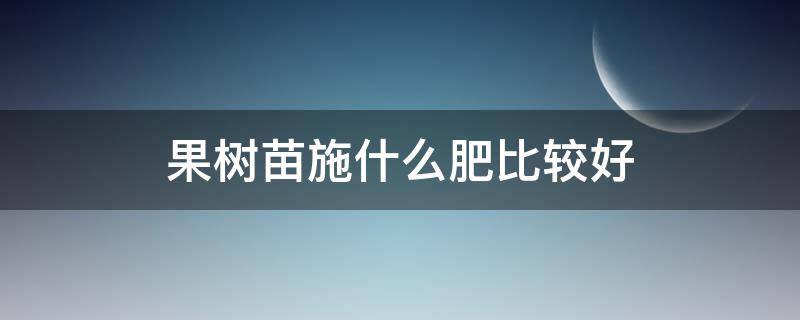 果树苗施什么肥比较好